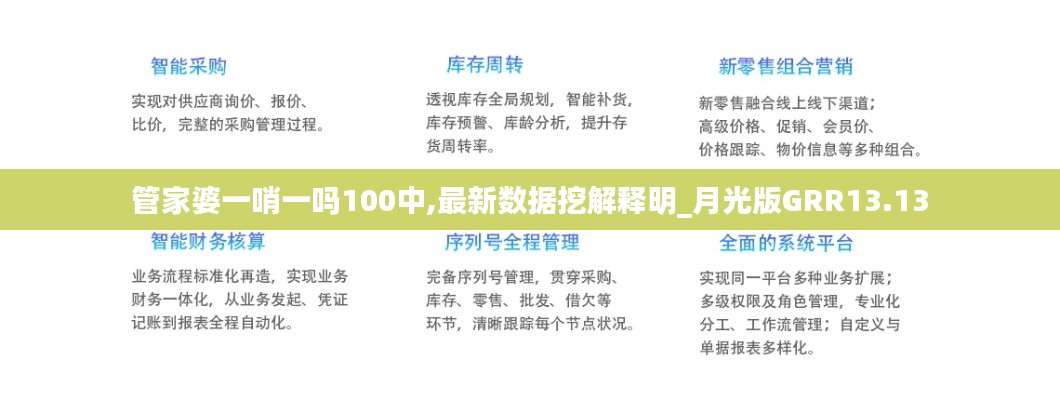 智能采购

实现对供应商询价、报价、比价，完整的采购管理过程。

库存周转

透视库存全局规划，智能补货，库存预警、库龄分析，提升存货周转率。

新零售组合营销

新零售融合线上线下渠道；高级价格、促销、会员价、价格跟踪、物价信息等多种组合。

管家婆一哨一吗100中,最新数据挖解释明_月光版GRR13.13

智能财务核算

业务流程标准化再造，实现业务财务一体化，从业务发起、凭证记账到报表全程自动化。

序列号全程管理

完备序列号管理，贯穿采购、库存、零售、批发、借欠等环节，清晰跟踪每个节点状况。

全面的系统平台

实现同一平台多种业务扩展；多级权限及角色管理，专业化分工、工作流管理；自定义与单据报表多样化。